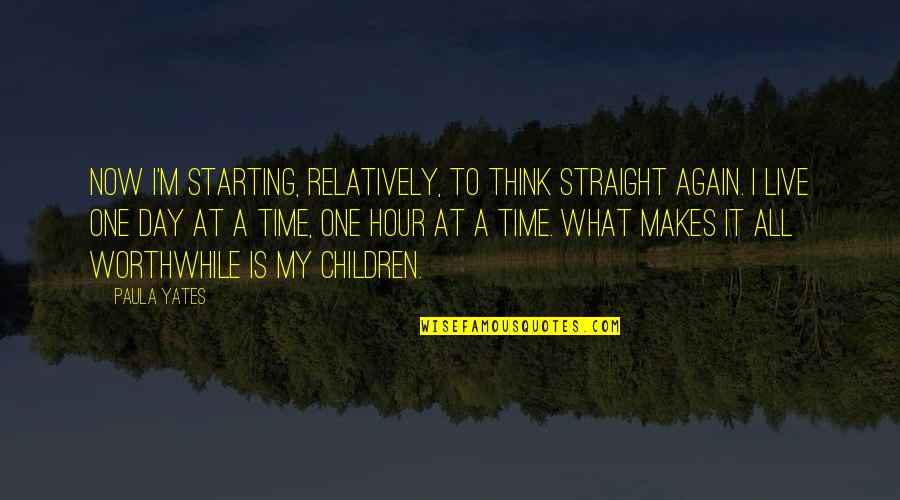 NOW I'M STARTING, RELATIVELY, TO THINK STRAIGHT AGAIN. I LIVE ONE DAY AT A TIME, ONE HOUR AT A TIME. WHAT MAKES IT ALL WORTHWHILE IS MY CHILDREN.

PAULA YATES

WISEFAMOUSQUOTES.COM